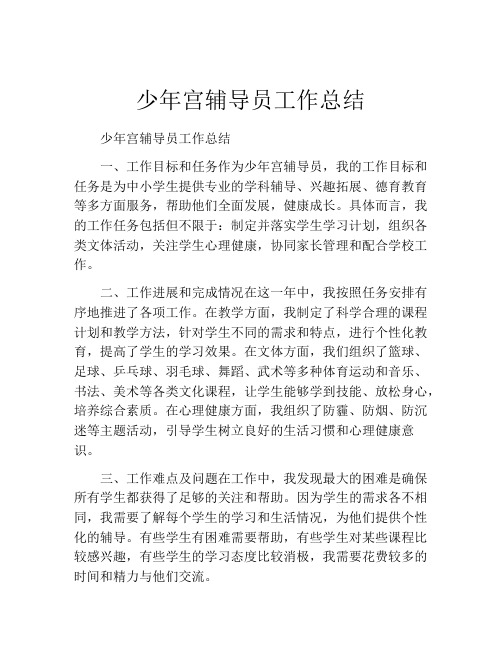 少年宫辅导员工作总结

少年宫辅导员工作总结

一、工作目标和任务作为少年宫辅导员，我的工作目标和任务是为中小学生提供专业的学科辅导、兴趣拓展、德育教育等多方面服务，帮助他们全面发展，健康成长。具体而言，我的工作任务包括但不限于：制定并落实学生学习计划，组织各类文体活动，关注学生心理健康，协同家长管理和配合学校工作。

二、工作进展和完成情况在这一年中，我按照任务安排有序地推进了各项工作。在教学方面，我制定了科学合理的课程计划和教学方法，针对学生不同的需求和特点，进行个性化教育，提高了学生的学习效果。在文体方面，我们组织了篮球、足球、乒乓球、羽毛球、舞蹈、武术等多种体育运动和音乐、书法、美术等各类文化课程，让学生能够学到技能、放松身心，培养综合素质。在心理健康方面，我组织了防霾、防烟、防沉迷等主题活动，引导学生树立良好的生活习惯和心理健康意识。

三、工作难点及问题在工作中，我发现最大的困难是确保所有学生都获得了足够的关注和帮助。因为学生的需求各不相同，我需要了解每个学生的学习和生活情况，为他们提供个性化的辅导。有些学生有困难需要帮助，有些学生对某些课程比较感兴趣，有些学生的学习态度比较消极，我需要花费较多的时间和精力与他们交流。